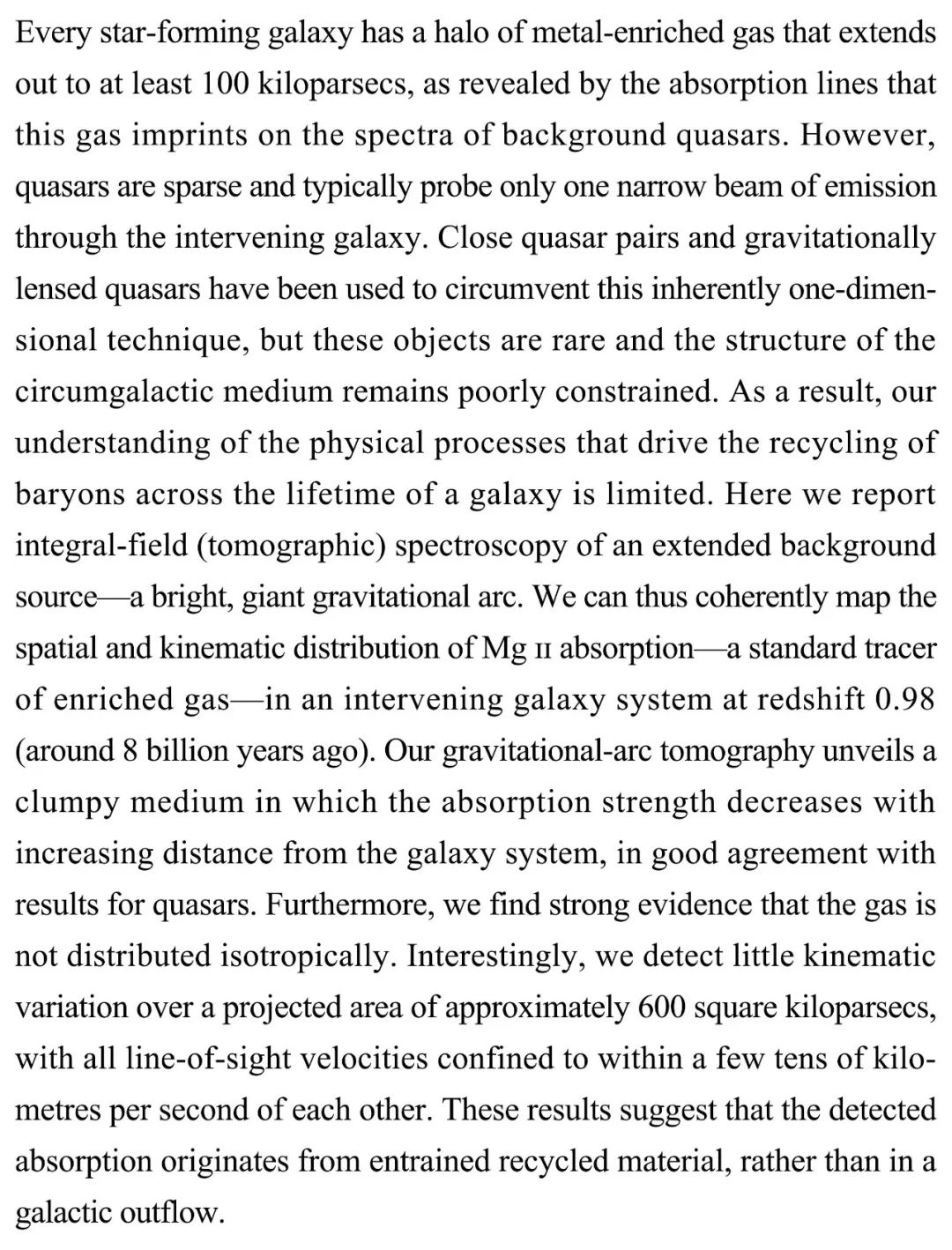 Every star-forming galaxy has a halo of metal-enriched gas that extends out to at least 100 kiloparsecs, as revealed by the absorption lines that this gas imprints on the spectra of background quasars. However, quasars are sparse and typically probe only one narrow beam of emission through the intervening galaxy. Close quasar pairs and gravitationally lensed quasars have been used to circumvent this inherently one-dimensional technique, but these objects are rare and the structure of the circumgalactic medium remains poorly constrained. As a result, our understanding of the physical processes that drive the recycling of baryons across the lifetime of a galaxy is limited. Here we report integral-field (tomographic) spectroscopy of an extended background source—a bright, giant gravitational arc. We can thus coherently map the spatial and kinematic distribution of Mg II absorption—a standard tracer of enriched gas—in an intervening galaxy system at redshift 0.98 (around 8 billion years ago). Our gravitational-arc tomography unveils a clumpy medium in which the absorption strength decreases with increasing distance from the galaxy system, in good agreement with results for quasars. Furthermore, we find strong evidence that the gas is not distributed isotropically. Interestingly, we detect little kinematic variation over a projected area of approximately 600 square kiloparsecs, with all line-of-sight velocities confined to within a few tens of kilometres per second of each other. These results suggest that the detected absorption originates from entrained recycled material, rather than in a galactic outflow.